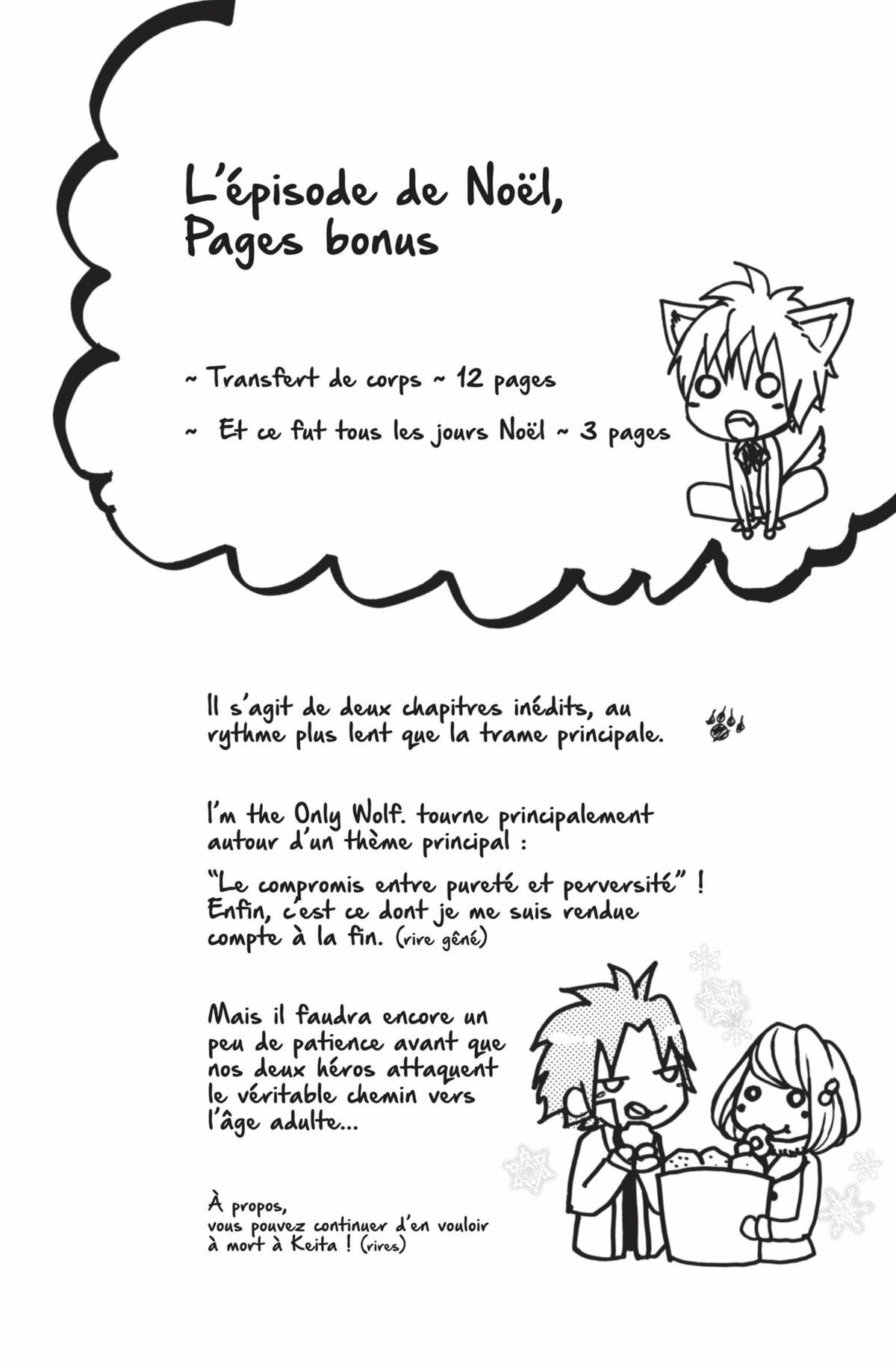 L'épisode de Noël,
Pages bonus

~ Transfert de corps ~ 12 pages

~ Et ce fut tous les jours Noël ~ 3 pages

Il s'agit de deux chapitres inédits, au rythme plus lent que la trame principale.

I'm the Only Wolf. tourne principalement autour d'un thème principal :

"Le compromis entre pureté et perversité" ! Enfin, c'est ce dont je me suis rendue compte à la fin. (rire gêné)

Mais il faudra encore un peu de patience avant que nos deux héros attaquent le véritable chemin vers l'âge adulte...

À propos,
vous pouvez continuer d'en vouloir à mort à Keita ! (rires)